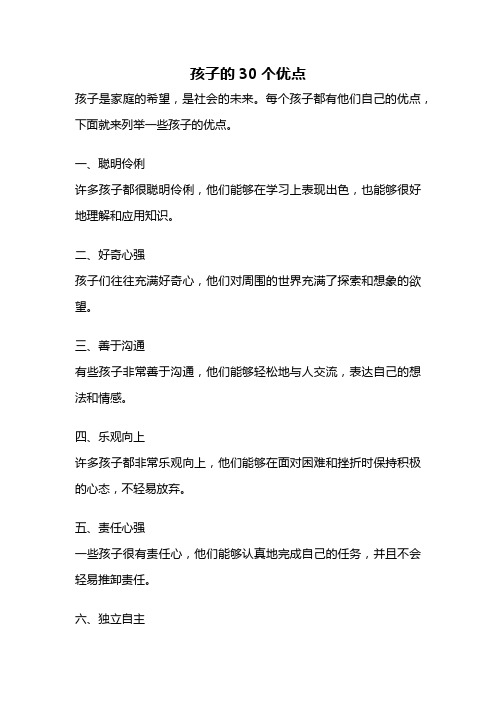 孩子的 30 个优点

孩子是家庭的希望，是社会的未来。每个孩子都有他们自己的优点，下面就来列举一些孩子的优点。

一、聪明伶俐

许多孩子都很聪明伶俐，他们能够在学习上表现出色，也能够很好地理解和应用知识。

二、好奇心强

孩子们往往充满好奇心，他们对周围的世界充满了探索和想象的欲望。

三、善于沟通

有些孩子非常善于沟通，他们能够轻松地与人交流，表达自己的想法和情感。

四、乐观向上

许多孩子都非常乐观向上，他们能够在面对困难和挫折时保持积极的心态，不轻易放弃。

五、责任心强

一些孩子很有责任心，他们能够认真地完成自己的任务，并且不会轻易推卸责任。

六、独立自主